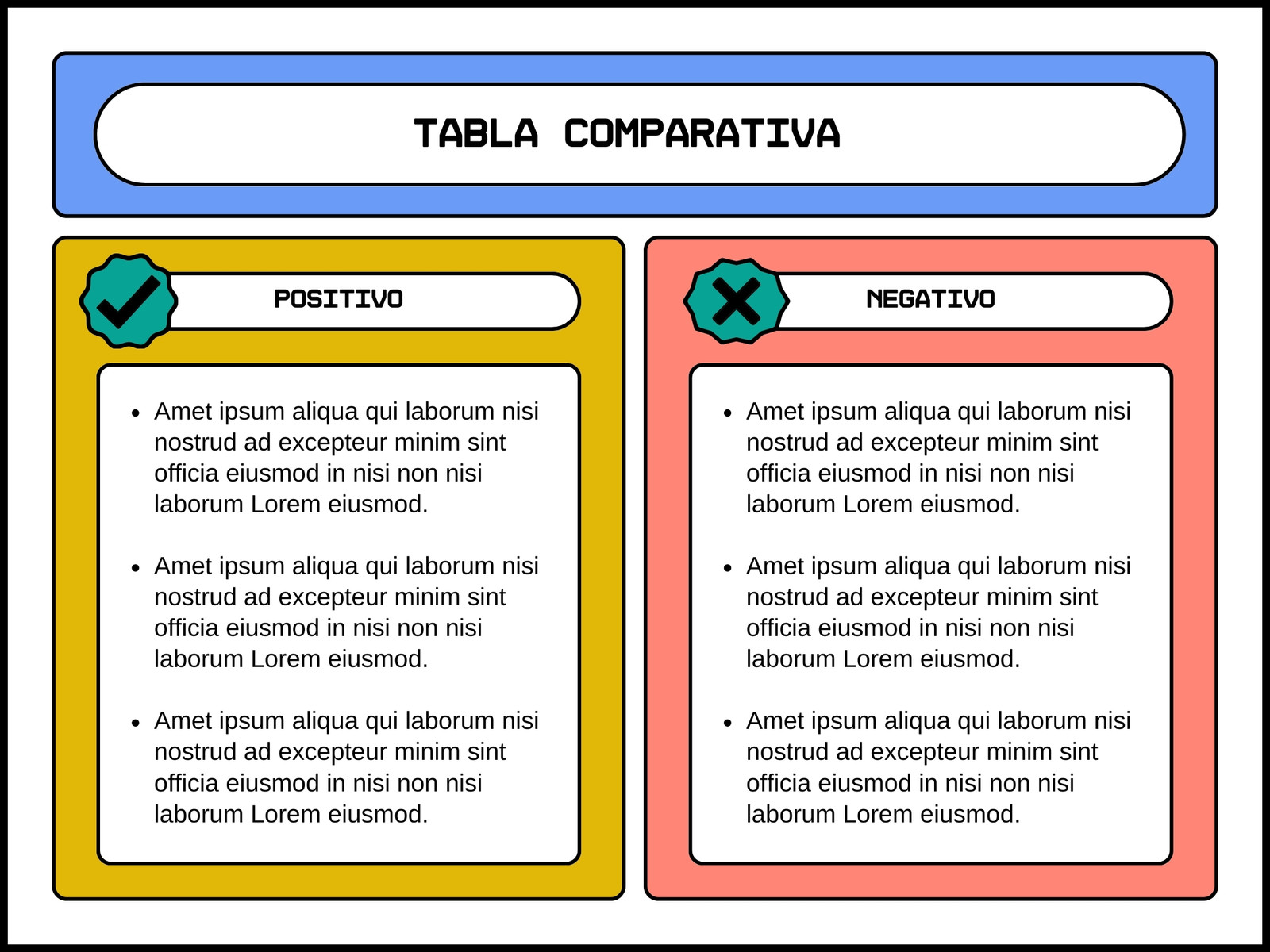 TABLA COMPARATIVA

POSITIVO

- Amet ipsum aliqua qui laborum nisi nostrud ad excepteur minim sint officia eiusmod in nisi non nisi laborum Lorem eiusmod.
- Amet ipsum aliqua qui laborum nisi nostrud ad excepteur minim sint officia eiusmod in nisi non nisi laborum Lorem eiusmod.
- Amet ipsum aliqua qui laborum nisi nostrud ad excepteur minim sint officia eiusmod in nisi non nisi laborum Lorem eiusmod.

NEGATIVO

- Amet ipsum aliqua qui laborum nisi nostrud ad excepteur minim sint officia eiusmod in nisi non nisi laborum Lorem eiusmod.
- Amet ipsum aliqua qui laborum nisi nostrud ad excepteur minim sint officia eiusmod in nisi non nisi laborum Lorem eiusmod.
- Amet ipsum aliqua qui laborum nisi nostrud ad excepteur minim sint officia eiusmod in nisi non nisi laborum Lorem eiusmod.